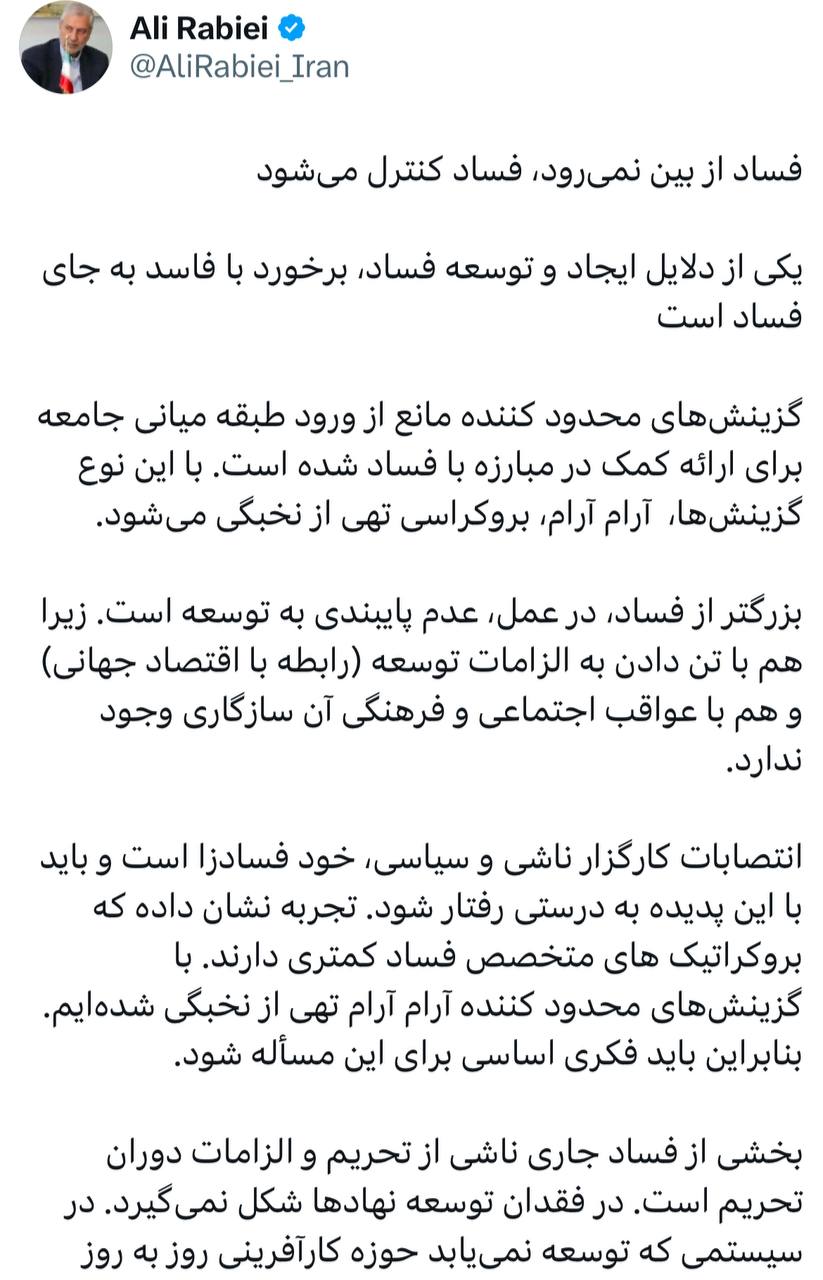 Ali Rabiei
@AliRabiei_Iran

فساد از بین نمی‌رود، فساد کنترل می‌شود

یکی از دلایل ایجاد و توسعه فساد، برخورد با فاسد به جای فساد است

گزینش‌های محدود کننده مانع از ورود طبقه میانی جامعه برای ارائه کمک در مبارزه با فساد شده است. با این نوع گزینش‌ها، آرام آرام، بروکراسی تهی از نخبگی می‌شود.

بزرگتر از فساد، در عمل، عدم پایبندی به توسعه است. زیرا هم با تن دادن به الزامات توسعه (رابطه با اقتصاد جهانی) و هم با عواقب اجتماعی و فرهنگی آن سازگاری وجود ندارد.

انتصابات کارگزار ناشی و سیاسی، خود فسادزا است و باید با این پدیده به درستی رفتار شود. تجربه نشان داده که بروکراتیک های متخصص فساد کمتری دارند. با گزینش‌های محدود کننده آرام آرام تهی از نخبگی شده‌ایم. بنابراین باید فکری اساسی برای این مسأله شود.

بخشی از فساد جاری ناشی از تحریم و الزامات دوران تحریم است. در فقدان توسعه نهادها شکل نمی‌گیرد. در سیستمی که توسعه نمی‌یابد حوزه کارآفرینی روز به روز